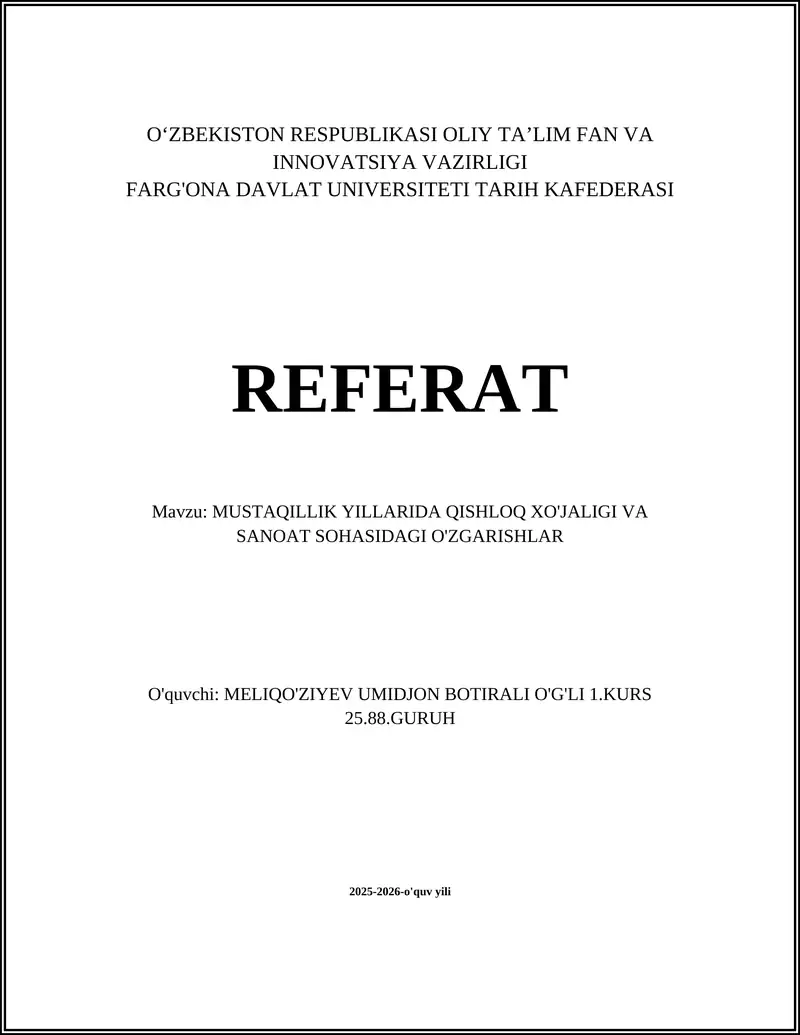 O‘ZBEKISTON RESPUBLIKASI OLIY TA’LIM FAN VA INNOVATSIYA VAZIRLIGI
FARG'ONA DAVLAT UNIVERSITETI TARIH KAFEDERASI

REFERAT

Mavzu: MUSTAQILLIK YILLARIDA QISHLOQ XO'JALIGI VA SANOAT SOHASIDAGI O'ZGARISHLAR

O'quvchi: MELIQO'ZIYEV UMIDJON BOTIRALI O'G'LI 1.KURS 25.88.GURUH

2025-2026-o'quv yili